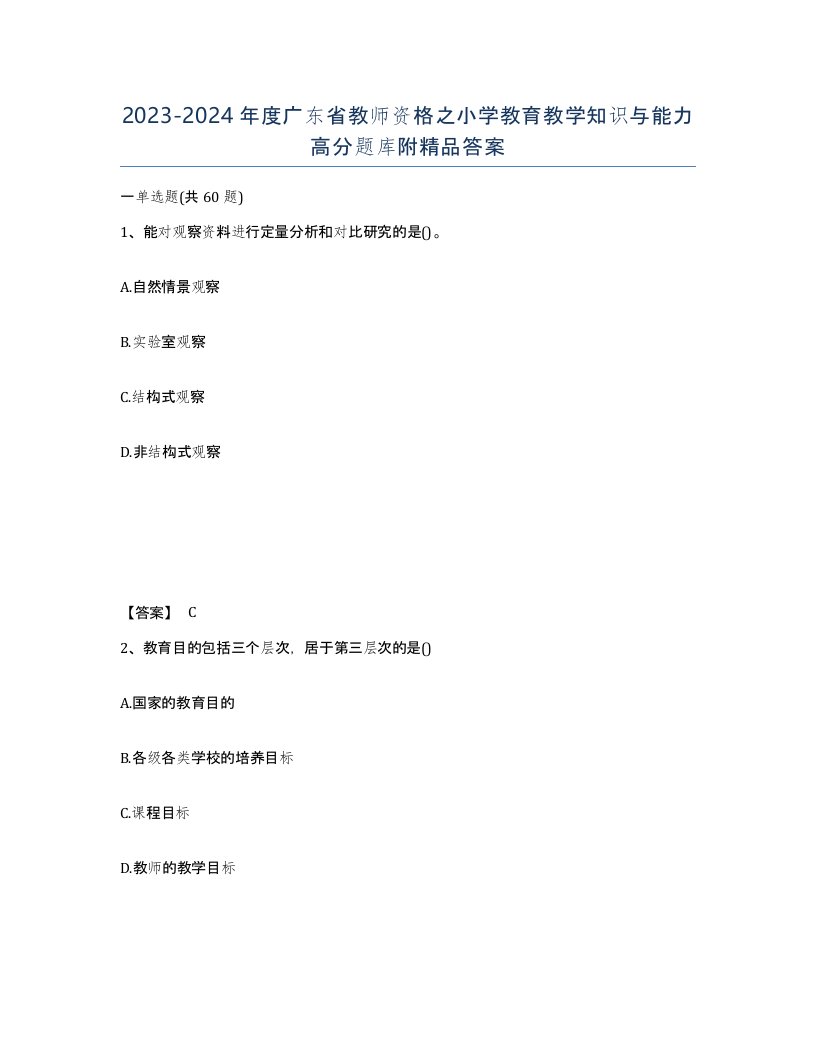 2023-2024年度广东省教师资格之小学教育教学知识与能力高分题库附精品答案

一单选题(共60题)

1、能对观察资料进行定量分析和对比研究的是()。

A.自然情景观察

B.实验室观察

C.结构式观察

D.非结构式观察

【答案】 C

2、教育目的包括三个层次，居于第三层次的是()

A.国家的教育目的

B.各级各类学校的培养目标

C.课程目标

D.教师的教学目标